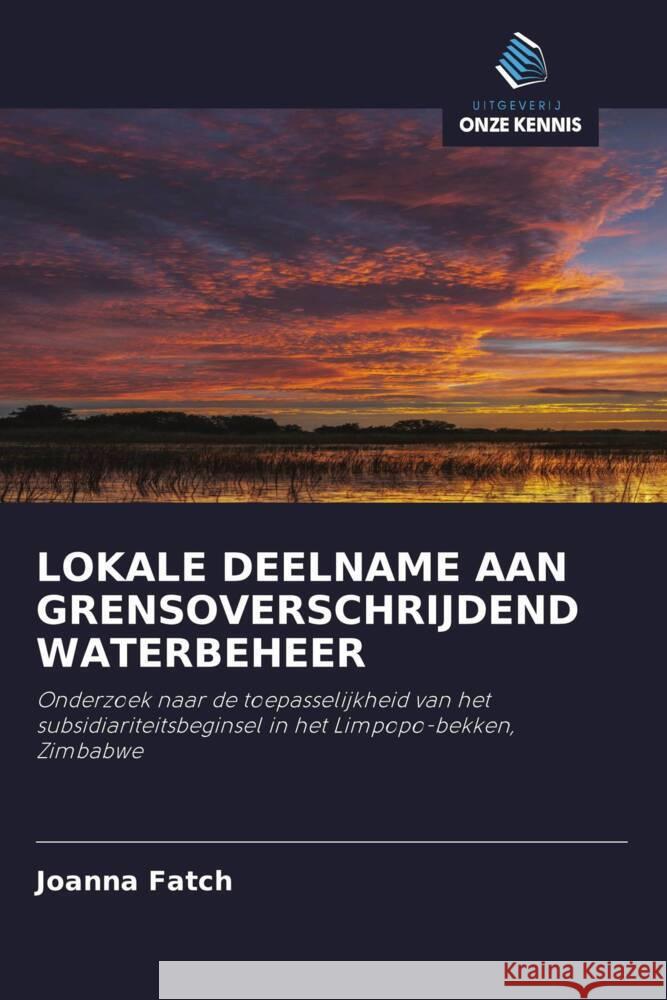 UITGEVERIJ
ONZE KENNIS

LOKALE DEELNAME AAN GRENSOVERSCHRIJDEND WATERBEHEER

Onderzoek naar de toepasselijkheid van het subsidiariteitsbeginsel in het Limpopo-bekken, Zimbabwe

Joanna Fatch